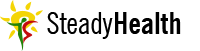 SteadyHealth